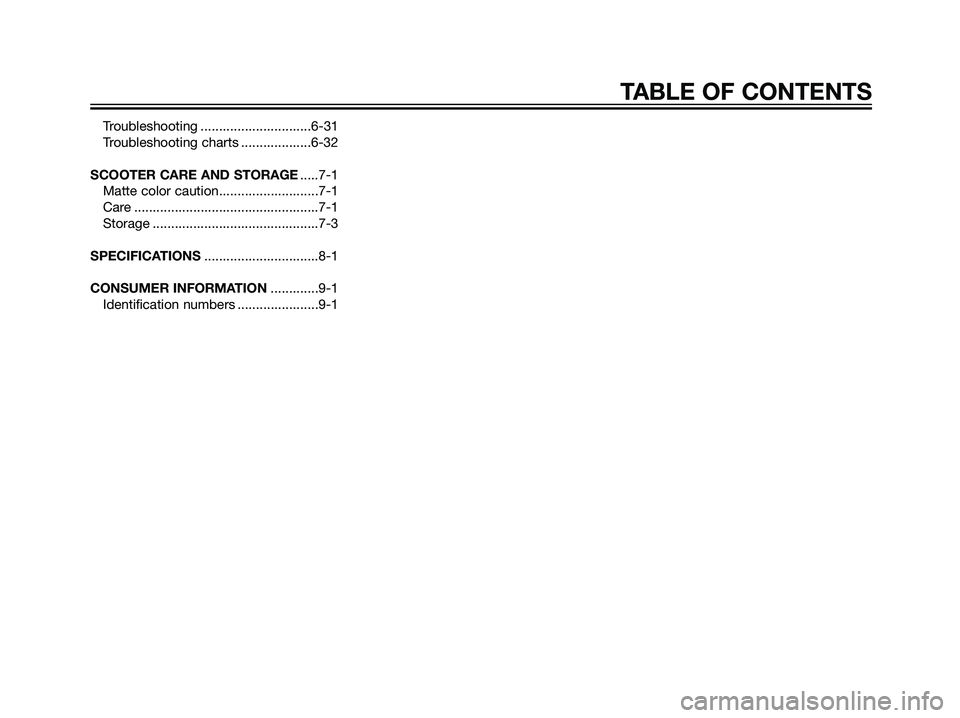 TABLE OF CONTENTS

Troubleshooting ..............................6-31
Troubleshooting charts ...................6-32

SCOOTER CARE AND STORAGE .....7-1
Matte color caution...........................7-1
Care ..................................................7-1
Storage .............................................7-3

SPECIFICATIONS ...............................8-1

CONSUMER INFORMATION .............9-1
Identification numbers ......................9-1

carmanualsonline.info